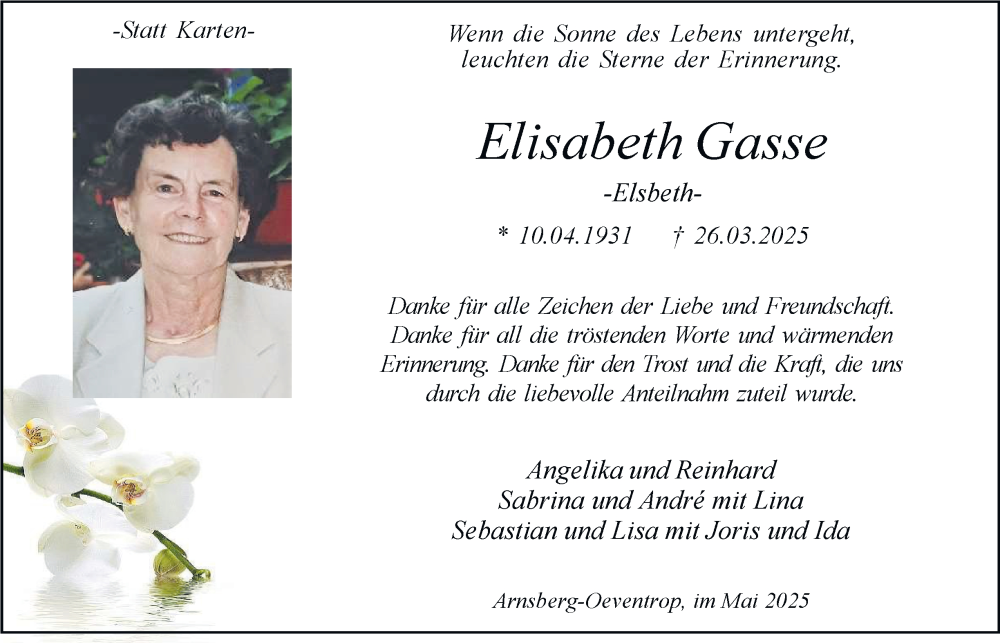 -Statt Karten-

Wenn die Sonne des Lebens untergeht, leuchten die Sterne der Erinnerung.

Elisabeth Gasse

-Elsbeth-

* 10.04.1931 † 26.03.2025

Danke für alle Zeichen der Liebe und Freundschaft. Danke für all die tröstenden Worte und wärmenden Erinnerung. Danke für den Trost und die Kraft, die uns durch die liebevolle Anteilnahm zuteil wurde.

Angelika und Reinhard
Sabrina und André mit Lina
Sebastian und Lisa mit Joris und Ida

Arnsberg-Oeventrop, im Mai 2025